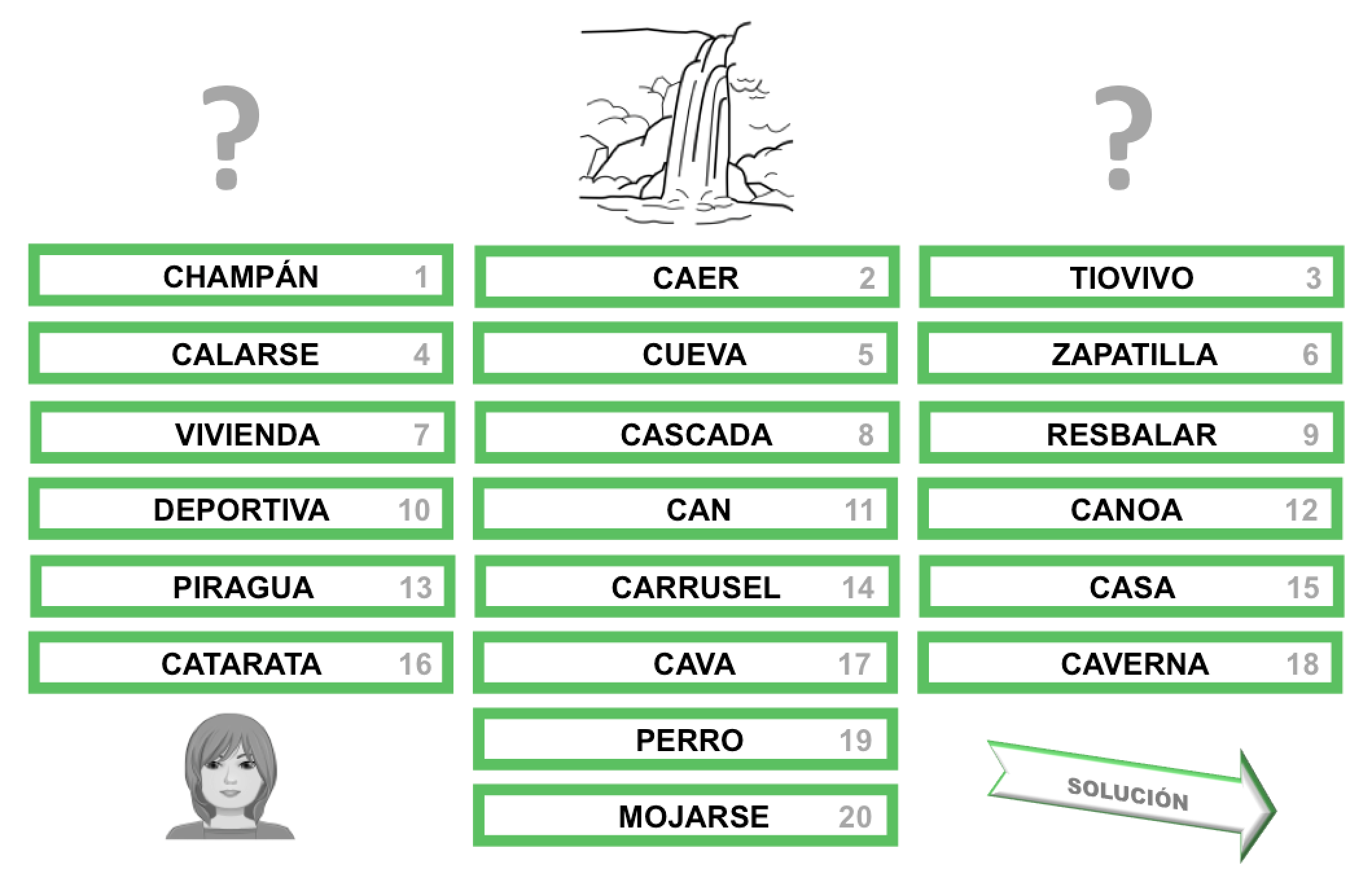 ?

?

CHAMPÁN 1

CAER 2

TIOVIVO 3

CALARSE 4

CUEVA 5

ZAPATILLA 6

VIVIENDA 7

CASCADA 8

RESBALAR 9

DEPORTIVA 10

CAN 11

CANOA 12

PIRAGUA 13

CARRUSEL 14

CASA 15

CATARATA 16

CAVA 17

CAVERNA 18

PERRO 19

MOJARSE 20

SOLUCIÓN